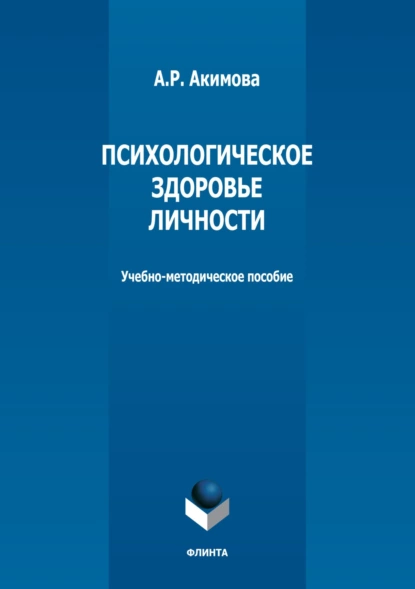 А.Р. Акимова

ПСИХОЛОГИЧЕСКОЕ ЗДОРОВЬЕ ЛИЧНОСТИ

Учебно-методическое пособие

ФЛИНТА